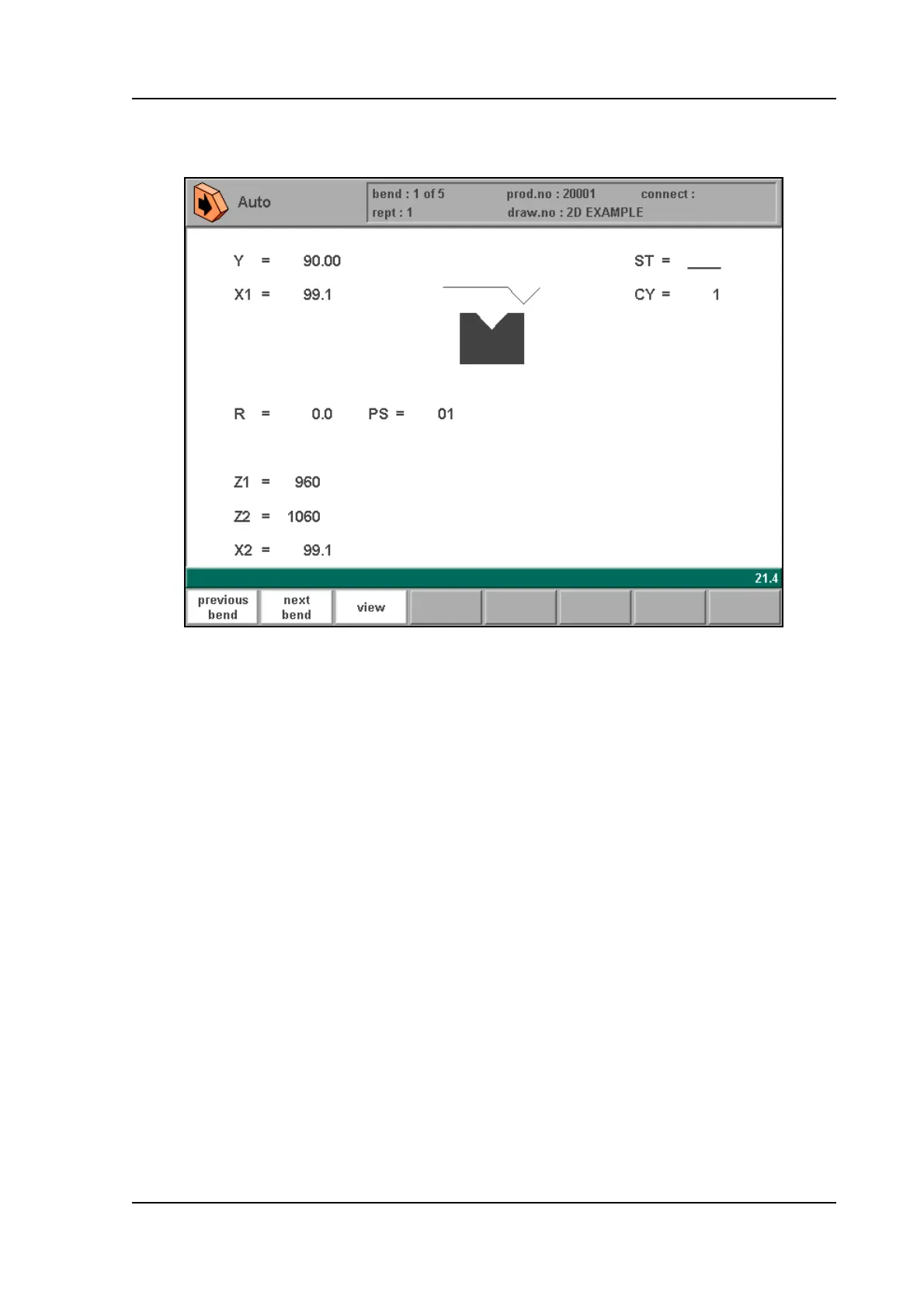 Auto

bend : 1 of 5
rept : 1

prod.no : 20001
draw.no : 2D EXAMPLE

connect :

Y = 90.00

X1 = 99.1

ST = ____

CY = 1

R = 0.0 PS = 01

Z1 = 960

Z2 = 1060

X2 = 99.1

21.4

previous bend

next bend

view